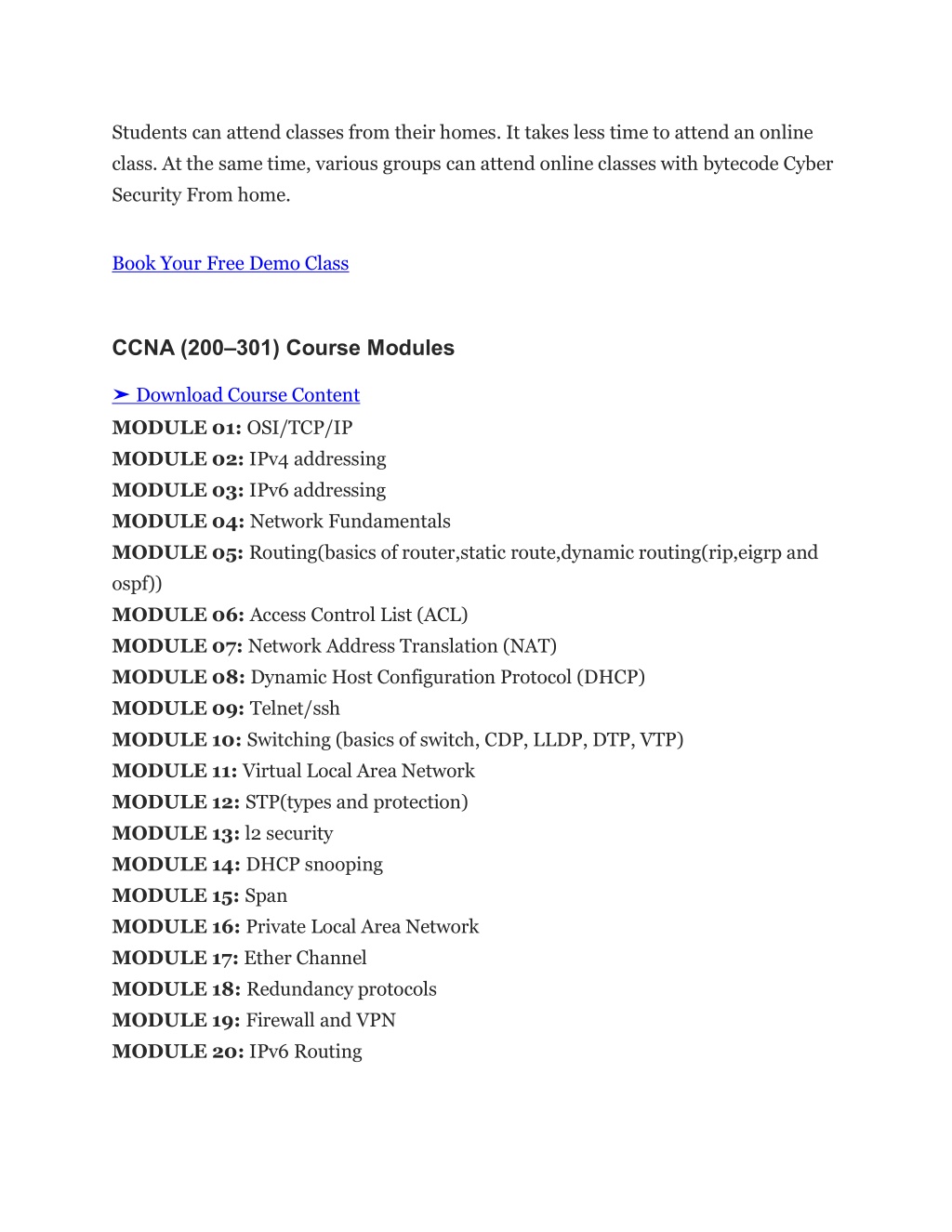 Students can attend classes from their homes. It takes less time to attend an online class. At the same time, various groups can attend online classes with bytecode Cyber Security From home.

Book Your Free Demo Class

CCNA (200–301) Course Modules

➤ Download Course Content
MODULE 01: OSI/TCP/IP
MODULE 02: IPv4 addressing
MODULE 03: IPv6 addressing
MODULE 04: Network Fundamentals
MODULE 05: Routing(basics of router,static route,dynamic routing(rip,eigrp and ospf))
MODULE 06: Access Control List (ACL)
MODULE 07: Network Address Translation (NAT)
MODULE 08: Dynamic Host Configuration Protocol (DHCP)
MODULE 09: Telnet/ssh
MODULE 10: Switching (basics of switch, CDP, LLDP, DTP, VTP)
MODULE 11: Virtual Local Area Network
MODULE 12: STP(types and protection)
MODULE 13: l2 security
MODULE 14: DHCP snooping
MODULE 15: Span
MODULE 16: Private Local Area Network
MODULE 17: Ether Channel
MODULE 18: Redundancy protocols
MODULE 19: Firewall and VPN
MODULE 20: IPv6 Routing